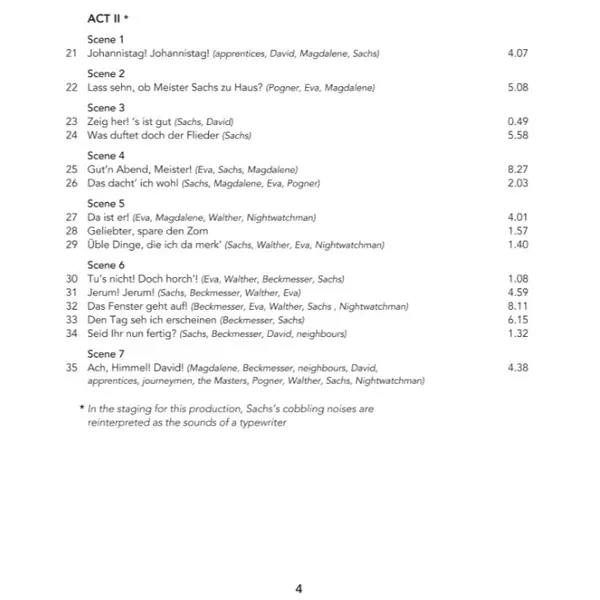 ACT II *

Scene 1
21 Johannistag! Johannistag! (apprentices, David, Magdalene, Sachs) 4.07

Scene 2
22 Lass sehn, ob Meister Sachs zu Haus? (Pogner, Eva, Magdalene) 5.08

Scene 3
23 Zeig her! 's ist gut (Sachs, David) 0.49
24 Was duftet doch der Flieder (Sachs) 5.58

Scene 4
25 Gut'n Abend, Meister! (Eva, Sachs, Magdalene) 8.27
26 Das dacht' ich wohl (Sachs, Magdalene, Eva, Pogner) 2.03

Scene 5
27 Da ist er! (Eva, Magdalene, Walther, Nightwatchman) 4.01
28 Geliebter, spare den Zorn 1.57
29 Üble Dinge, die ich da merk' (Sachs, Walther, Eva, Nightwatchman) 1.40

Scene 6
30 Tu's nicht! Doch horch'! (Eva, Walther, Beckmesser, Sachs) 1.08
31 Jerum! Jerum! (Sachs, Beckmesser, Walther, Eva) 4.59
32 Das Fenster geht auf! (Beckmesser, Eva, Walther, Sachs , Nightwatchman) 8.11
33 Den Tag seh ich erscheinen (Beckmesser, Sachs) 6.15
34 Seid Ihr nun fertig? (Sachs, Beckmesser, David, neighbours) 1.32

Scene 7
35 Ach, Himmel! David! (Magdalene, Beckmesser, neighbours, David, apprentices, journeymen, the Masters, Pogner, Walther, Sachs, Nightwatchman) 4.38

* In the staging for this production, Sachs's cobbling noises are reinterpreted as the sounds of a typewriter

4